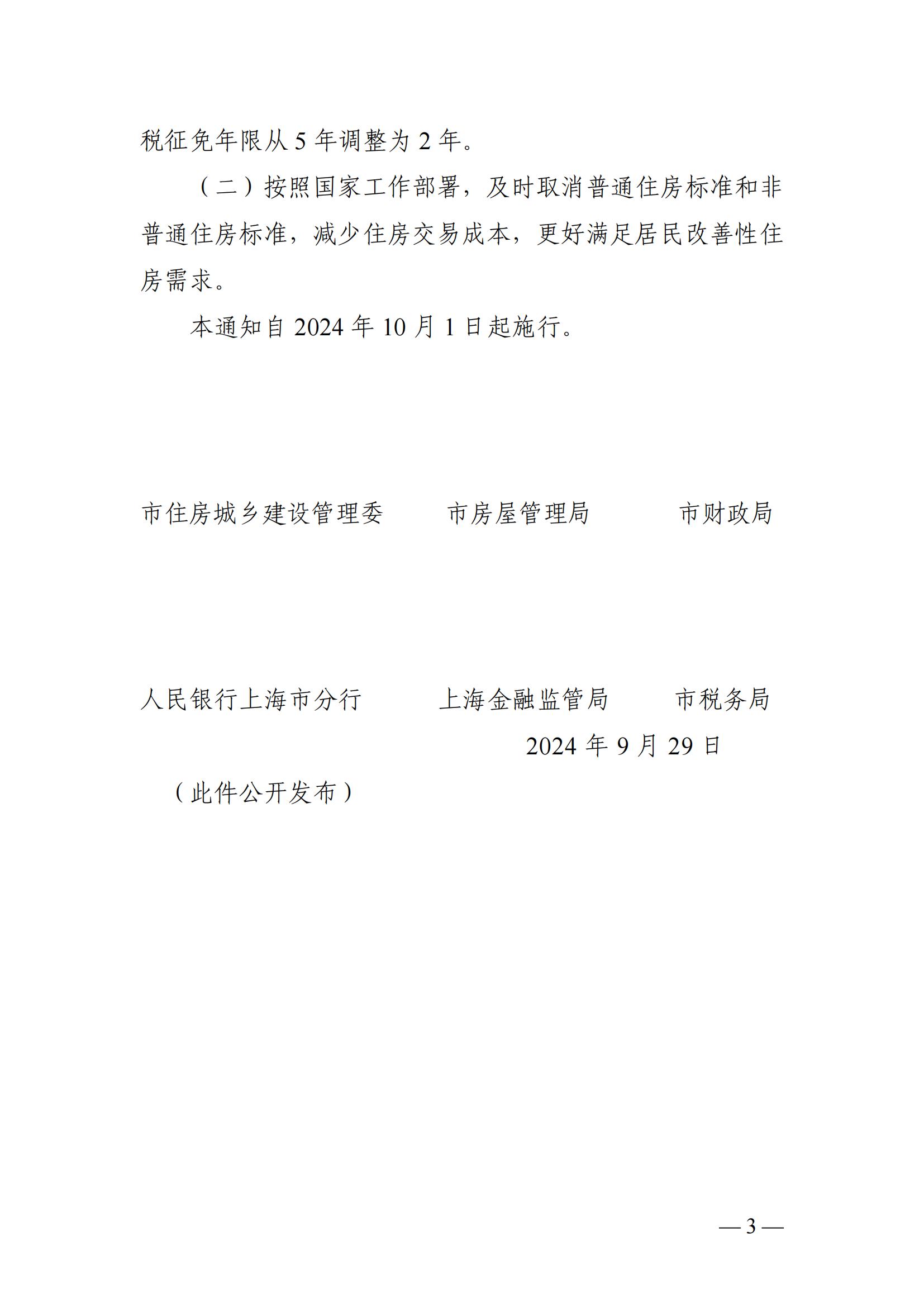 税征免年限从 5 年调整为 2 年。

（二）按照国家工作部署，及时取消普通住房标准和非普通住房标准，减少住房交易成本，更好满足居民改善性住房需求。

本通知自 2024 年 10 月 1 日起施行。

市住房城乡建设管理委　　市房屋管理局　　市财政局

人民银行上海市分行　　上海金融监管局　　市税务局

2024 年 9 月 29 日

（此件公开发布）

— 3 —